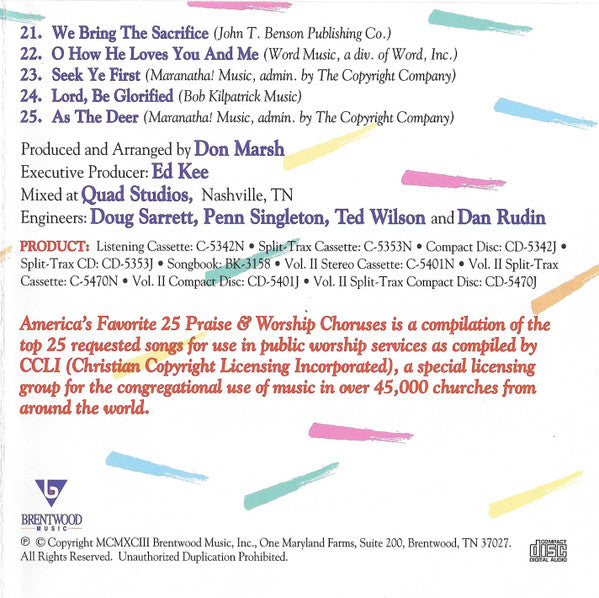 21. We Bring The Sacrifice (John T. Benson Publishing Co.)
22. O How He Loves You And Me (Word Music, a div. of Word, Inc.)
23. Seek Ye First (Maranatha! Music, admin. by The Copyright Company)
24. Lord, Be Glorified (Bob Kilpatrick Music)
25. As The Deer (Maranatha! Music, admin. by The Copyright Company)

Produced and Arranged by Don Marsh
Executive Producer: Ed Kee
Mixed at Quad Studios, Nashville, TN
Engineers: Doug Sarrett, Penn Singleton, Ted Wilson and Dan Rudin

PRODUCT: Listening Cassette: C-5342N • Split-Trax Cassette: C-5353N • Compact Disc: CD-5342J • Split-Trax CD: CD-5353J • Songbook: BK-3158 • Vol. II Stereo Cassette: C-5401N • Vol. II Split-Trax Cassette: C-5470N • Vol. II Compact Disc: CD-5401J • Vol. II Split-Trax Compact Disc: CD-5470J

America's Favorite 25 Praise & Worship Choruses is a compilation of the top 25 requested songs for use in public worship services as compiled by CCLI (Christian Copyright Licensing Incorporated), a special licensing group for the congregational use of music in over 45,000 churches from around the world.

BRENTWOOD MUSIC

℗ © Copyright MCMXCIII Brentwood Music, Inc., One Maryland Farms, Suite 200, Brentwood, TN 37027. All Rights Reserved. Unauthorized Duplication Prohibited.

COMPACT disc DIGITAL AUDIO